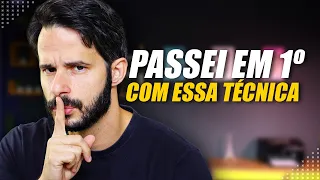 PASSEI EM 1º
COM ESSA TÉCNICA